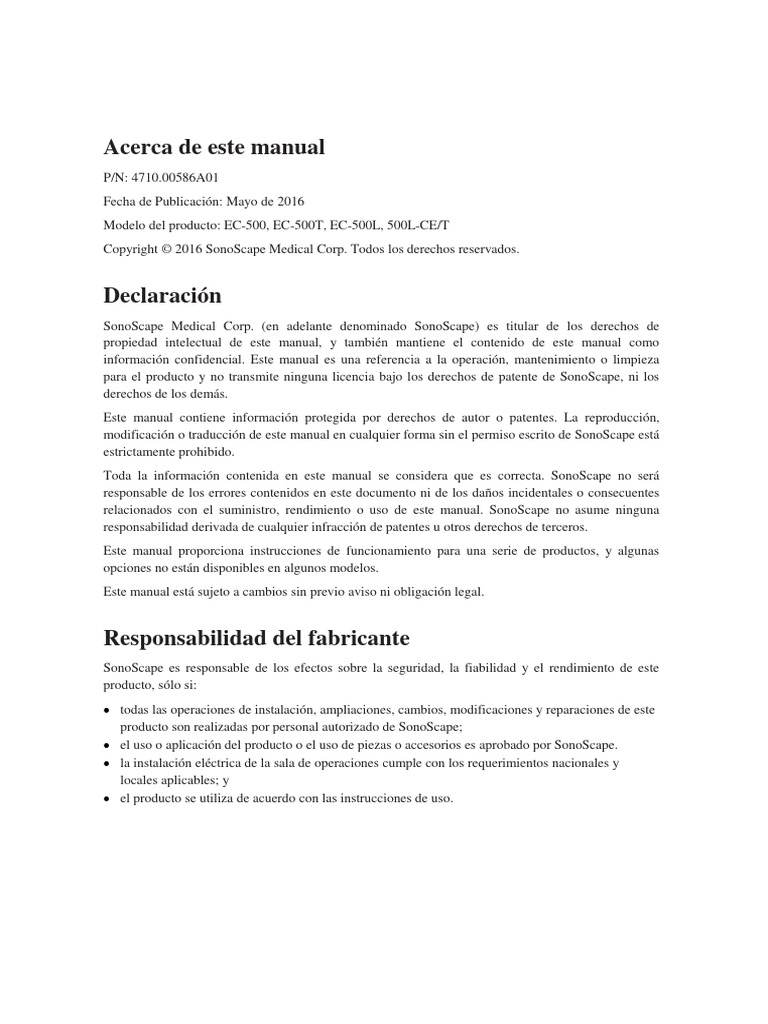 Acerca de este manual

P/N: 4710.00586A01

Fecha de Publicación: Mayo de 2016

Modelo del producto: EC-500, EC-500T, EC-500L, 500L-CE/T

Copyright © 2016 SonoScape Medical Corp. Todos los derechos reservados.

Declaración

SonoScape Medical Corp. (en adelante denominado SonoScape) es titular de los derechos de propiedad intelectual de este manual, y también mantiene el contenido de este manual como información confidencial. Este manual es una referencia a la operación, mantenimiento o limpieza para el producto y no transmite ninguna licencia bajo los derechos de patente de SonoScape, ni los derechos de los demás.

Este manual contiene información protegida por derechos de autor o patentes. La reproducción, modificación o traducción de este manual en cualquier forma sin el permiso escrito de SonoScape está estrictamente prohibido.

Toda la información contenida en este manual se considera que es correcta. SonoScape no será responsable de los errores contenidos en este documento ni de los daños incidentales o consecuentes relacionados con el suministro, rendimiento o uso de este manual. SonoScape no asume ninguna responsabilidad derivada de cualquier infracción de patentes u otros derechos de terceros.

Este manual proporciona instrucciones de funcionamiento para una serie de productos, y algunas opciones no están disponibles en algunos modelos.

Este manual está sujeto a cambios sin previo aviso ni obligación legal.

Responsabilidad del fabricante

SonoScape es responsable de los efectos sobre la seguridad, la fiabilidad y el rendimiento de este producto, sólo si:

• todas las operaciones de instalación, ampliaciones, cambios, modificaciones y reparaciones de este producto son realizadas por personal autorizado de SonoScape;
• el uso o aplicación del producto o el uso de piezas o accesorios es aprobado por SonoScape.
• la instalación eléctrica de la sala de operaciones cumple con los requerimientos nacionales y locales aplicables; y
• el producto se utiliza de acuerdo con las instrucciones de uso.